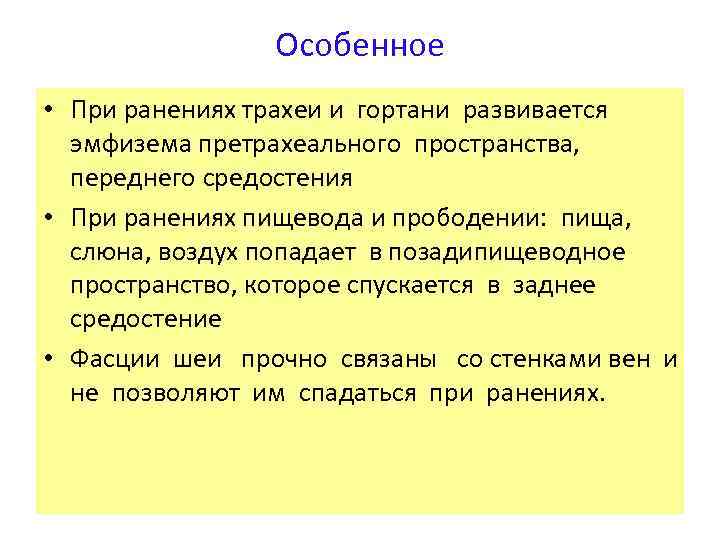 Особенное

• При ранениях трахеи и гортани развивается эмфизема претрахеального пространства, переднего средостения

• При ранениях пищевода и прободении: пища, слюна, воздух попадает в позадипищеводное пространство, которое спускается в заднее средостение

• Фасции шеи прочно связаны со стенками вен и не позволяют им спадаться при ранениях.